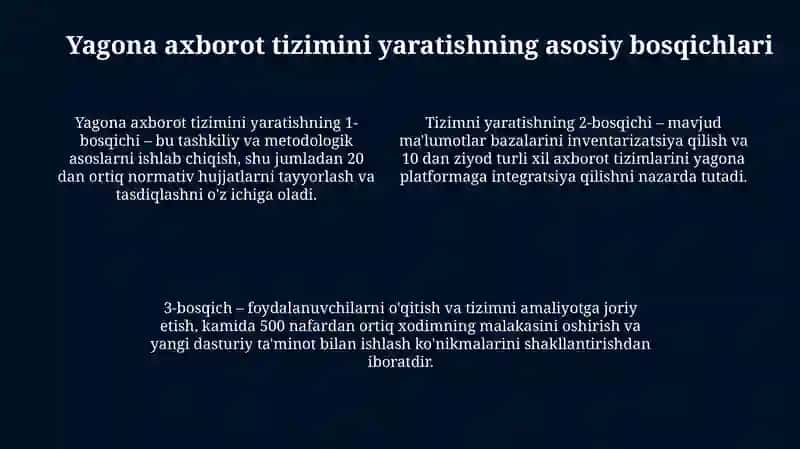 Yagona axborot tizimini yaratishning asosiy bosqichlari

Yagona axborot tizimini yaratishning 1-bosqichi – bu tashkiliy va metodologik asoslarni ishlab chiqish, shu jumladan 20 dan ortiq normativ hujjatlarni tayyorlash va tasdiqlashni o'z ichiga oladi.

Tizimni yaratishning 2-bosqichi – mavjud ma'lumotlar bazalarini inventarizatsiya qilish va 10 dan ziyod turli xil axborot tizimlarini yagona platformaga integratsiya qilishni nazarda tutadi.

3-bosqich – foydalanuvchilarni o'qitish va tizimni amaliyotga joriy etish, kamida 500 nafardan ortiq xodimning malakasini oshirish va yangi dasturiy ta'minot bilan ishlash ko'nikmalarini shakllantirishdan iboratdir.